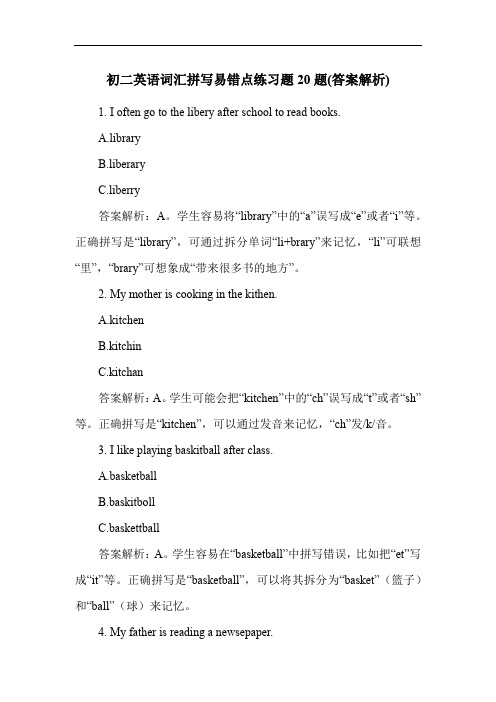 初二英语词汇拼写易错点练习题 20 题(答案解析)

1. I often go to the libery after school to read books.

A.library

B.liberary

C.liberry

答案解析：A。学生容易将“library”中的“a”误写成“e”或者“i”等。正确拼写是“library”，可通过拆分单词“li+brary”来记忆，“li”可联想“里”，“brary”可想象成“带来很多书的地方”。

2. My mother is cooking in the kithen.

A.kitchen

B.kitchin

C.kitchan

答案解析：A。学生可能会把“kitchen”中的“ch”误写成“t”或者“sh”等。正确拼写是“kitchen”，可以通过发音来记忆，“ch”发/k/音。

3. I like playing baskitball after class.

A.basketball

B.baskitboll

C.baskettball

答案解析：A。学生容易在“basketball”中拼写错误，比如把“et”写成“it”等。正确拼写是“basketball”，可以将其拆分为“basket”（篮子）和“ball”（球）来记忆。

4. My father is reading a newsepaper.